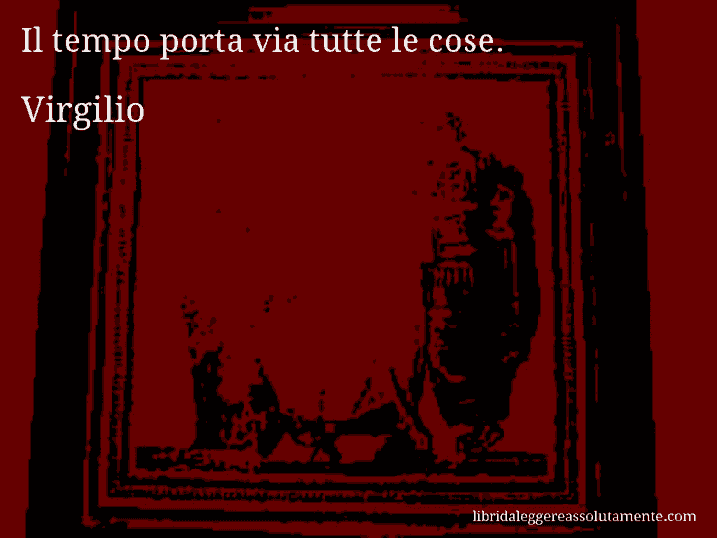 Il tempo porta via tutte le cose.

Virgilio

libridaleggereassolutamente.com